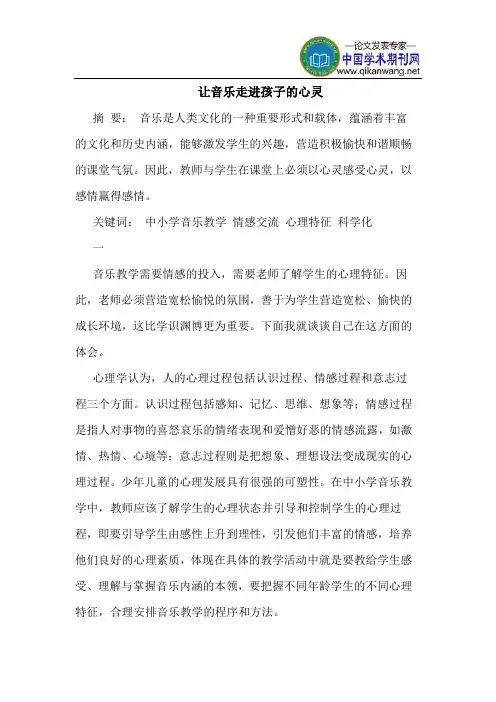 —论文发表专家—
中国学术期刊网
www.qikanwang.net

让音乐走进孩子的心灵

摘 要： 音乐是人类文化的一种重要形式和载体，蕴涵着丰富的文化和历史内涵，能够激发学生的兴趣，营造积极愉快和谐顺畅的课堂气氛。因此，教师与学生在课堂上必须以心灵感受心灵，以感情赢得感情。

关键词： 中小学音乐教学 情感交流 心理特征 科学化

一

音乐教学需要情感的投入，需要老师了解学生的心理特征。因此，老师必须营造宽松愉悦的氛围，善于为学生营造宽松、愉快的成长环境，这比学识渊博更为重要。下面我就谈谈自己在这方面的体会。

心理学认为，人的心理过程包括认识过程、情感过程和意志过程三个方面。认识过程包括感知、记忆、思维、想象等；情感过程是指人对事物的喜怒哀乐的情绪表现和爱憎好恶的情感流露，如激情、热情、心境等；意志过程则是把想象、理想设法变成现实的心理过程。少年儿童的心理发展具有很强的可塑性。在中小学音乐教学中，教师应该了解学生的心理状态并引导和控制学生的心理过程，即要引导学生由感性上升到理性，引发他们丰富的情感，培养他们良好的心理素质，体现在具体的教学活动中就是要教给学生感受、理解与掌握音乐内涵的本领，要把握不同年龄学生的不同心理特征，合理安排音乐教学的程序和方法。